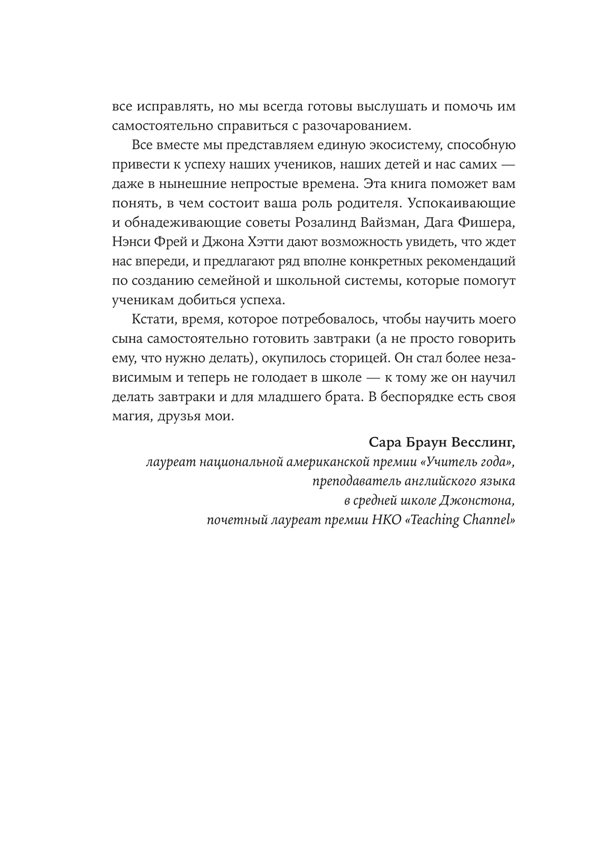 все исправлять, но мы всегда готовы выслушать и помочь им самостоятельно справиться с разочарованием.

Все вместе мы представляем единую экосистему, способную привести к успеху наших учеников, наших детей и нас самих — даже в нынешние непростые времена. Эта книга поможет вам понять, в чем состоит ваша роль родителя. Успокаивающие и обнадеживающие советы Розалинд Вайзман, Дага Фишера, Нэнси Фрей и Джона Хэтти дают возможность увидеть, что ждет нас впереди, и предлагают ряд вполне конкретных рекомендаций по созданию семейной и школьной системы, которые помогут ученикам добиться успеха.

Кстати, время, которое потребовалось, чтобы научить моего сына самостоятельно готовить завтраки (а не просто говорить ему, что нужно делать), окупилось сторицей. Он стал более независимым и теперь не голодает в школе — к тому же он научил делать завтраки и для младшего брата. В беспорядке есть своя магия, друзья мои.

Сара Браун Весслинг,
лауреат национальной американской премии «Учитель года»,
преподаватель английского языка
в средней школе Джонстона,
почетный лауреат премии НКО «Teaching Channel»